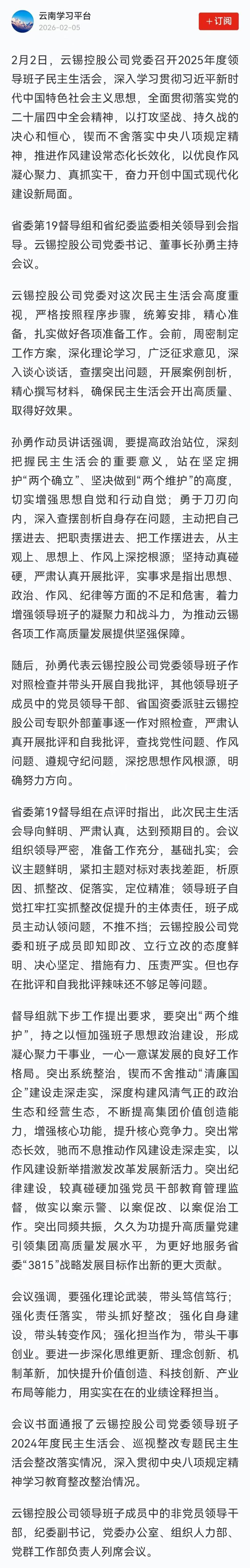 云南学习平台
2026-02-05
+订阅

2月2日，云锡控股公司党委召开2025年度领导班子民主生活会，深入学习贯彻习近平新时代中国特色社会主义思想，全面贯彻落实党的二十届四中全会精神，以打攻坚战、持久战的决心和恒心，锲而不舍落实中央八项规定精神，推进作风建设常态化长效化，以优良作风凝心聚力、真抓实干，奋力开创中国式现代化建设新局面。

省委第19督导组和省纪委监委相关领导到会指导。云锡控股公司党委书记、董事长孙勇主持会议。

云锡控股公司党委对这次民主生活会高度重视，严格按照程序步骤，统筹安排，精心准备，扎实做好各项准备工作。会前，周密制定工作方案，深化理论学习，广泛征求意见，深入谈心谈话，查摆突出问题，开展案例剖析，精心撰写材料，确保民主生活会开出高质量、取得好效果。

孙勇作动员讲话强调，要提高政治站位，深刻把握民主生活会的重要意义，站在坚定拥护“两个确立”、坚决做到“两个维护”的高度，切实增强思想自觉和行动自觉；勇于刀刃向内，深入查摆剖析自身存在问题，主动把自己摆进去、把职责摆进去、把工作摆进去，从主观上、思想上、作风上深挖根源；坚持动真碰硬，严肃认真开展批评，实事求是指出思想、政治、作风、纪律等方面的不足和危害，着力增强领导班子的凝聚力和战斗力，为推动云锡各项工作高质量发展提供坚强保障。

随后，孙勇代表云锡控股公司党委领导班子作对照检查并带头开展自我批评，其他领导班子成员中的党员领导干部、省国资委派驻云锡控股公司专职外部董事逐一作对照检查，严肃认真开展批评和自我批评，查找党性问题、作风问题、遵规守纪问题，深挖思想作风根源，明确努力方向。

省委第19督导组在点评时指出，此次民主生活会导向鲜明、严肃认真，达到预期目的。会议组织领导严密，准备工作充分，基础扎实；会议主题鲜明，紧扣主题对标对表找差距，析原因、抓整改、促落实，定位精准；领导班子自觉扛牢扛实抓整改促提升的主体责任，班子成员主动认领问题，不推不挡；云锡控股公司党委和班子成员即知即改、立行立改的态度鲜明、决心坚定、措施有力、压责严实。但也存在批评和自我批评辣味还不够足等问题。

督导组就下步工作提出要求，要突出“两个维护”，持之以恒加强班子思想政治建设，形成凝心聚力干事业，一心一意谋发展的良好工作格局。突出系统整治，锲而不舍推动“清廉国企”建设走深走实，深度构建风清气正的政治生态和经营生态，不断提高集团价值创造能力，增强核心功能，提升核心竞争力。突出常态长效，驰而不息推动作风建设走深走实，以作风建设新举措激发改革发展新活力。突出纪律建设，较真碰硬加强党员干部教育管理监督，做实以案示警、以案促改、以案促治工作。突出同频共振，久久为功提升高质量党建引领集团高质量发展水平，为更好地服务省委“3815”战略发展目标作出新的更大贡献。

会议强调，要强化理论武装，带头笃信笃行；强化责任落实，带头抓好整改；强化自身建设，带头转变作风；强化担当作为，带头干事创业。要进一步深化思维更新、理念创新、机制革新，加快提升价值创造、科技创新、产业布局等能力，用实实在在的业绩诠释担当。

会议书面通报了云锡控股公司党委领导班子2024年度民主生活会、巡视整改专题民主生活会整改落实情况，深入贯彻中央八项规定精神学习教育整改整治情况。

云锡控股公司领导班子成员中的非党员领导干部，纪委副书记，党委办公室、组织人力部、党群工作部负责人列席会议。